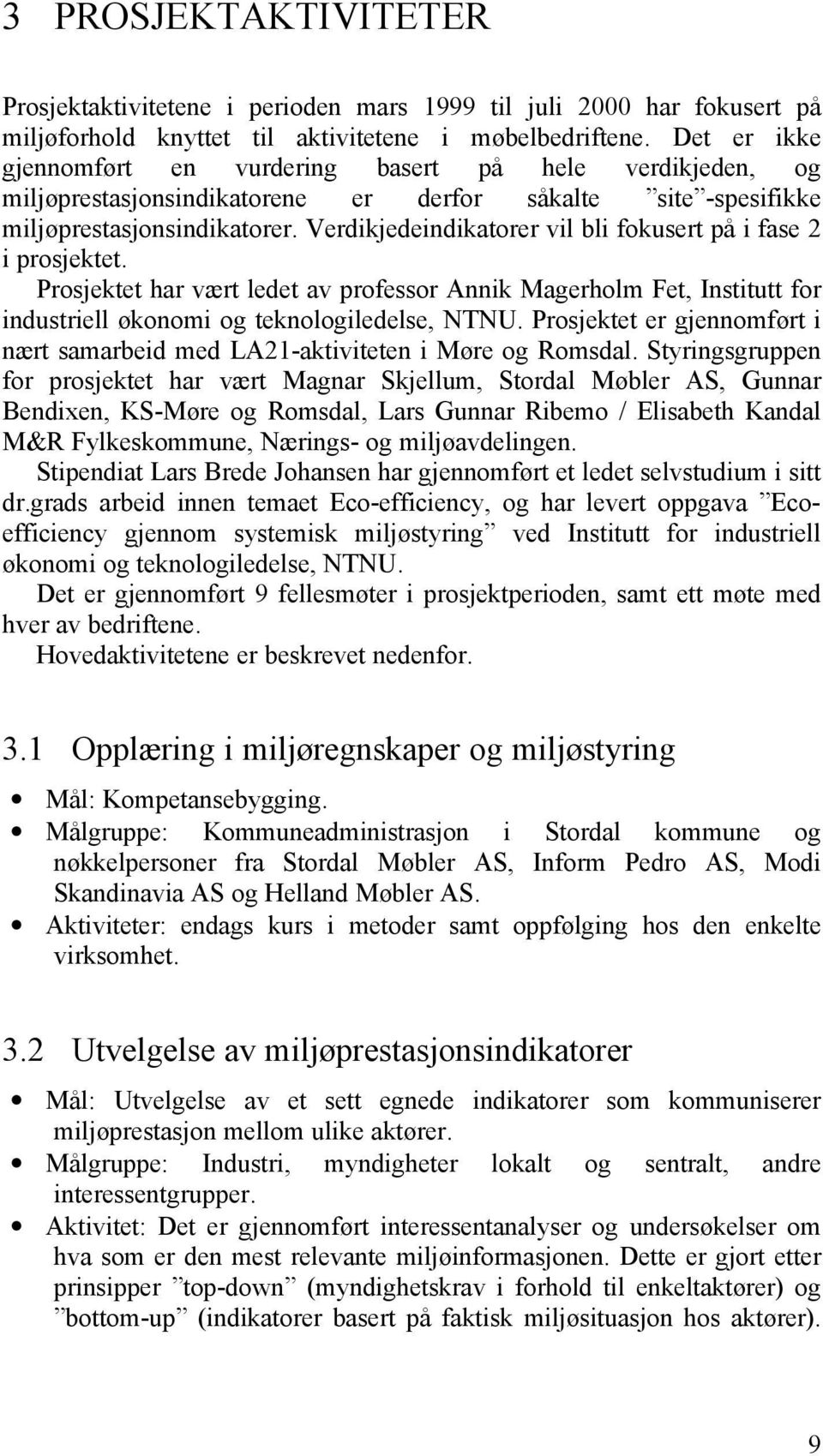 3 PROSJEKTAKTIVITETER

Prosjektaktivitetene i perioden mars 1999 til juli 2000 har fokusert på miljøforhold knyttet til aktivitetene i møbelbedriftene. Det er ikke gjennomført en vurdering basert på hele verdikjeden, og miljøprestasjonsindikatorene er derfor såkalte ”site”-spesifikke miljøprestasjonsindikatorer. Verdikjedeindikatorer vil bli fokusert på i fase 2 i prosjektet.

Prosjektet har vært ledet av professor Annik Magerholm Fet, Institutt for industriell økonomi og teknologiledelse, NTNU. Prosjektet er gjennomført i nært samarbeid med LA21-aktiviteten i Møre og Romsdal. Styringsgruppen for prosjektet har vært Magnar Skjellum, Stordal Møbler AS, Gunnar Bendixen, KS-Møre og Romsdal, Lars Gunnar Ribemo / Elisabeth Kandal M&R Fylkeskommune, Nærings- og miljøavdelingen.

Stipendiat Lars Brede Johansen har gjennomført et ledet selvstudium i sitt dr.grads arbeid innen temaet Eco-efficiency, og har levert oppgava ”Eco-efficiency gjennom systemisk miljøstyring” ved Institutt for industriell økonomi og teknologiledelse, NTNU.

Det er gjennomført 9 fellesmøter i prosjektperioden, samt ett møte med hver av bedriftene.

Hovedaktivitetene er beskrevet nedenfor.

3.1 Opplæring i miljøregnskaper og miljøstyring

• Mål: Kompetansebygging.
• Målgruppe: Kommuneadministrasjon i Stordal kommune og nøkkelpersoner fra Stordal Møbler AS, Inform Pedro AS, Modi Skandinavia AS og Helland Møbler AS.
• Aktiviteter: endags kurs i metoder samt oppfølging hos den enkelte virksomhet.

3.2 Utvelgelse av miljøprestasjonsindikatorer

• Mål: Utvelgelse av et sett egnede indikatorer som kommuniserer miljøprestasjon mellom ulike aktører.
• Målgruppe: Industri, myndigheter lokalt og sentralt, andre interessentgrupper.
• Aktivitet: Det er gjennomført interessentanalyser og undersøkelser om hva som er den mest relevante miljøinformasjonen. Dette er gjort etter prinsipper ”top-down” (myndighetskrav i forhold til enkeltaktører) og ”bottom-up” (indikatorer basert på faktisk miljøsituasjon hos aktører).

9